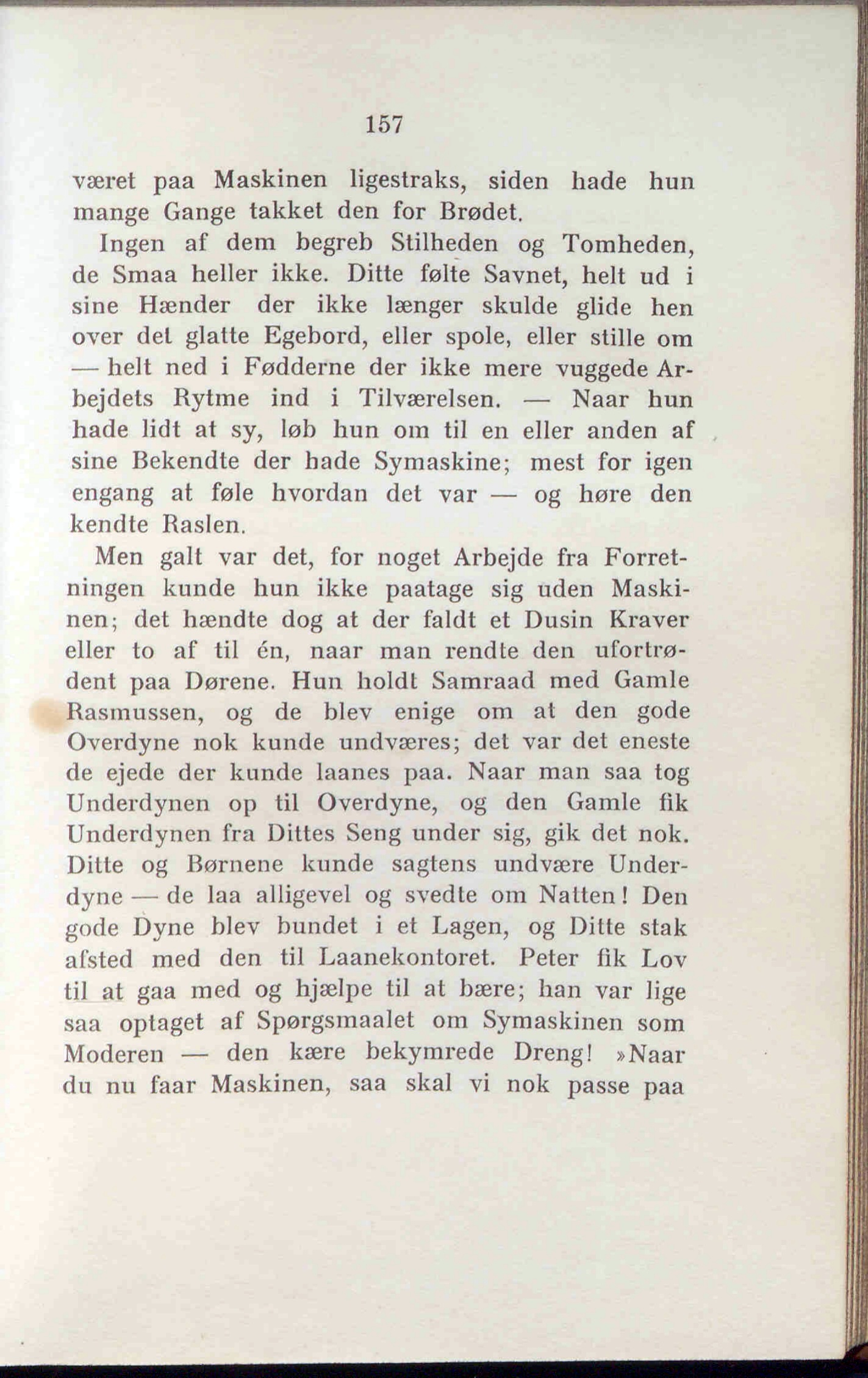 157

været paa Maskinen ligestraks, siden hade hun mange Gange takket den for Brødet.

Ingen af dem begreb Stilheden og Tomheden, de Smaa heller ikke. Ditte følte Savnet, helt ud i sine Hænder der ikke længer skulde glide hen over det glatte Egebord, eller spole, eller stille om — helt ned i Fødderne der ikke mere vuggede Arbejdets Rytme ind i Tilværelsen. — Naar hun hade lidt at sy, løb hun om til en eller anden af sine Bekendte der hade Symaskine; mest for igen engang at føle hvordan det var — og høre den kendte Raslen.

Men galt var det, for noget Arbejde fra Forretningen kunde hun ikke paatage sig uden Maskinen; det hændte dog at der faldt et Dusin Kraver eller to af til én, naar man rendte den ufortrødent paa Dørene. Hun holdt Samraad med Gamle Rasmussen, og de blev enige om at den gode Overdyne nok kunde undværes; det var det eneste de ejede der kunde laanes paa. Naar man saa tog Underdynen op til Overdyne, og den Gamle fik Underdynen fra Dittes Seng under sig, gik det nok. Ditte og Børnene kunde sagtens undvære Underdyne — de laa alligevel og svedte om Natten! Den gode Dyne blev bundet i et Lagen, og Ditte stak afsted med den til Laanekontoret. Peter fik Lov til at gaa med og hjælpe til at bære; han var lige saa optaget af Spørgsmaalet om Symaskinen som Moderen — den kære bekymrede Dreng! »Naar du nu faar Maskinen, saa skal vi nok passe paa